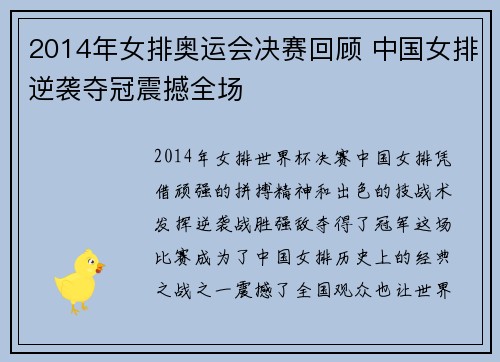 2014年女排奥运会决赛回顾 中国女排逆袭夺冠震撼全场

2014年女排世界杯决赛中国女排凭借顽强的拼搏精神和出色的技战术发挥逆袭战胜强敌夺得了冠军这场比赛成为了中国女排历史上的经典之战之一震撼了全国观众也让世界